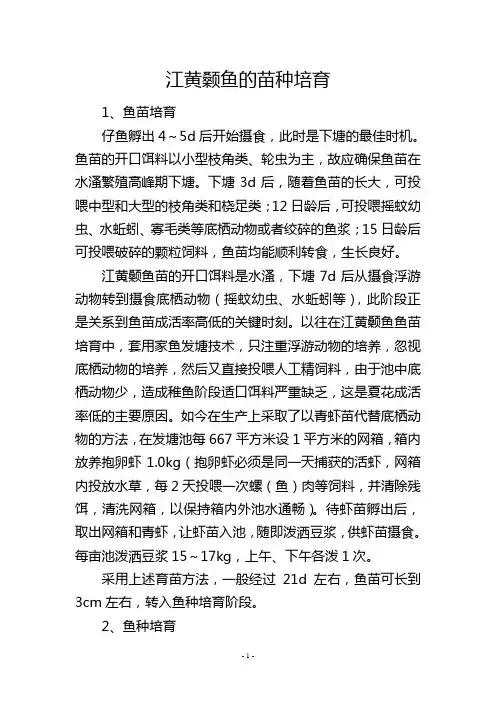 江黄颡鱼的苗种培育

1、鱼苗培育

仔鱼孵出 4～5d 后开始摄食，此时是下塘的最佳时机。鱼苗的开口饵料以小型枝角类、轮虫为主，故应确保鱼苗在水溞繁殖高峰期下塘。下塘 3d 后，随着鱼苗的长大，可投喂中型和大型的枝角类和桡足类；12 日龄后，可投喂摇蚊幼虫、水蚯蚓、寡毛类等底栖动物或者绞碎的鱼浆；15 日龄后可投喂破碎的颗粒饲料，鱼苗均能顺利转食，生长良好。

江黄颡鱼苗的开口饵料是水溞，下塘 7d 后从摄食浮游动物转到摄食底栖动物（摇蚊幼虫、水蚯蚓等），此阶段正是关系到鱼苗成活率高低的关键时刻。以往在江黄颡鱼鱼苗培育中，套用家鱼发塘技术，只注重浮游动物的培养，忽视底栖动物的培养，然后又直接投喂人工精饲料，由于池中底栖动物少，造成稚鱼阶段适口饵料严重缺乏，这是夏花成活率低的主要原因。如今在生产上采取了以青虾苗代替底栖动物的方法，在发塘池每 667 平方米设 1 平方米的网箱，箱内放养抱卵虾 1.0kg（抱卵虾必须是同一天捕获的活虾，网箱内投放水草，每 2 天投喂一次螺（鱼）肉等饲料，并清除残饵，清洗网箱，以保持箱内外池水通畅）。待虾苗孵出后，取出网箱和青虾，让虾苗入池，随即泼洒豆浆，供虾苗摄食。每亩池泼洒豆浆 15～17kg，上午、下午各泼 1 次。

采用上述育苗方法，一般经过 21d 左右，鱼苗可长到 3cm 左右，转入鱼种培育阶段。

2、鱼种培育

-1-